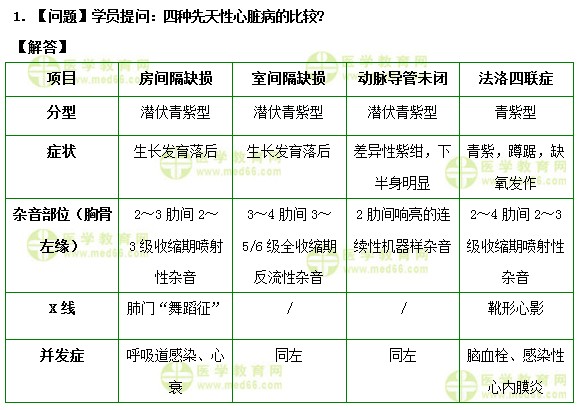 1. 【问题】学员提问：四种先天性心脏病的比较?

【解答】

| 项目 | 房间隔缺损 | 室间隔缺损 | 动脉导管未闭 | 法洛四联症 |
|---|---|---|---|---|
| 分型 | 潜伏青紫型 | 潜伏青紫型 | 潜伏青紫型 | 青紫型 |
| 症状 | 生长发育落后 | 生长发育落后 | 差异性紫绀，下半身明显 | 青紫，蹲踞，缺氧发作 |
| 杂音部位（胸骨左缘） | 2～3 肋间 2～3 级收缩期喷射性杂音 | 3～4 肋间 3～5/6 级全收缩期反流性杂音 | 2 肋间响亮的连续性机器样杂音 | 2～4 肋间 2～3 级收缩期喷射性杂音 |
| X 线 | 肺门“舞蹈征” | / | / | 靴形心影 |
| 并发症 | 呼吸道感染、心衰 | 同左 | 同左 | 脑血栓、感染性心内膜炎 |

医学教育网 www.med66.com